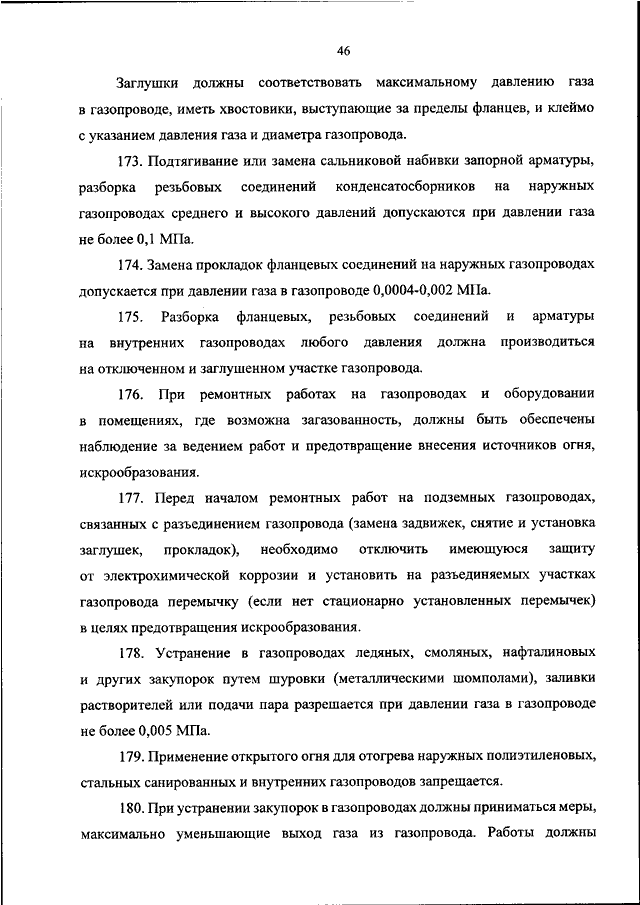 46

Заглушки должны соответствовать максимальному давлению газа в газопроводе, иметь хвостовики, выступающие за пределы фланцев, и клеймо с указанием давления газа и диаметра газопровода.

173. Подтягивание или замена сальниковой набивки запорной арматуры, разборка резьбовых соединений конденсатосборников на наружных газопроводах среднего и высокого давлений допускаются при давлении газа не более 0,1 МПа.

174. Замена прокладок фланцевых соединений на наружных газопроводах допускается при давлении газа в газопроводе 0,0004-0,002 МПа.

175. Разборка фланцевых, резьбовых соединений и арматуры на внутренних газопроводах любого давления должна производиться на отключенном и заглушенном участке газопровода.

176. При ремонтных работах на газопроводах и оборудовании в помещениях, где возможна загазованность, должны быть обеспечены наблюдение за ведением работ и предотвращение внесения источников огня, искрообразования.

177. Перед началом ремонтных работ на подземных газопроводах, связанных с разъединением газопровода (замена задвижек, снятие и установка заглушек, прокладок), необходимо отключить имеющуюся защиту от электрохимической коррозии и установить на разъединяемых участках газопровода перемычку (если нет стационарно установленных перемычек) в целях предотвращения искрообразования.

178. Устранение в газопроводах ледяных, смоляных, нафталиновых и других закупорок путем шуровки (металлическими шомполами), заливки растворителей или подачи пара разрешается при давлении газа в газопроводе не более 0,005 МПа.

179. Применение открытого огня для отогрева наружных полиэтиленовых, стальных санированных и внутренних газопроводов запрещается.

180. При устранении закупорок в газопроводах должны приниматься меры, максимально уменьшающие выход газа из газопровода. Работы должны